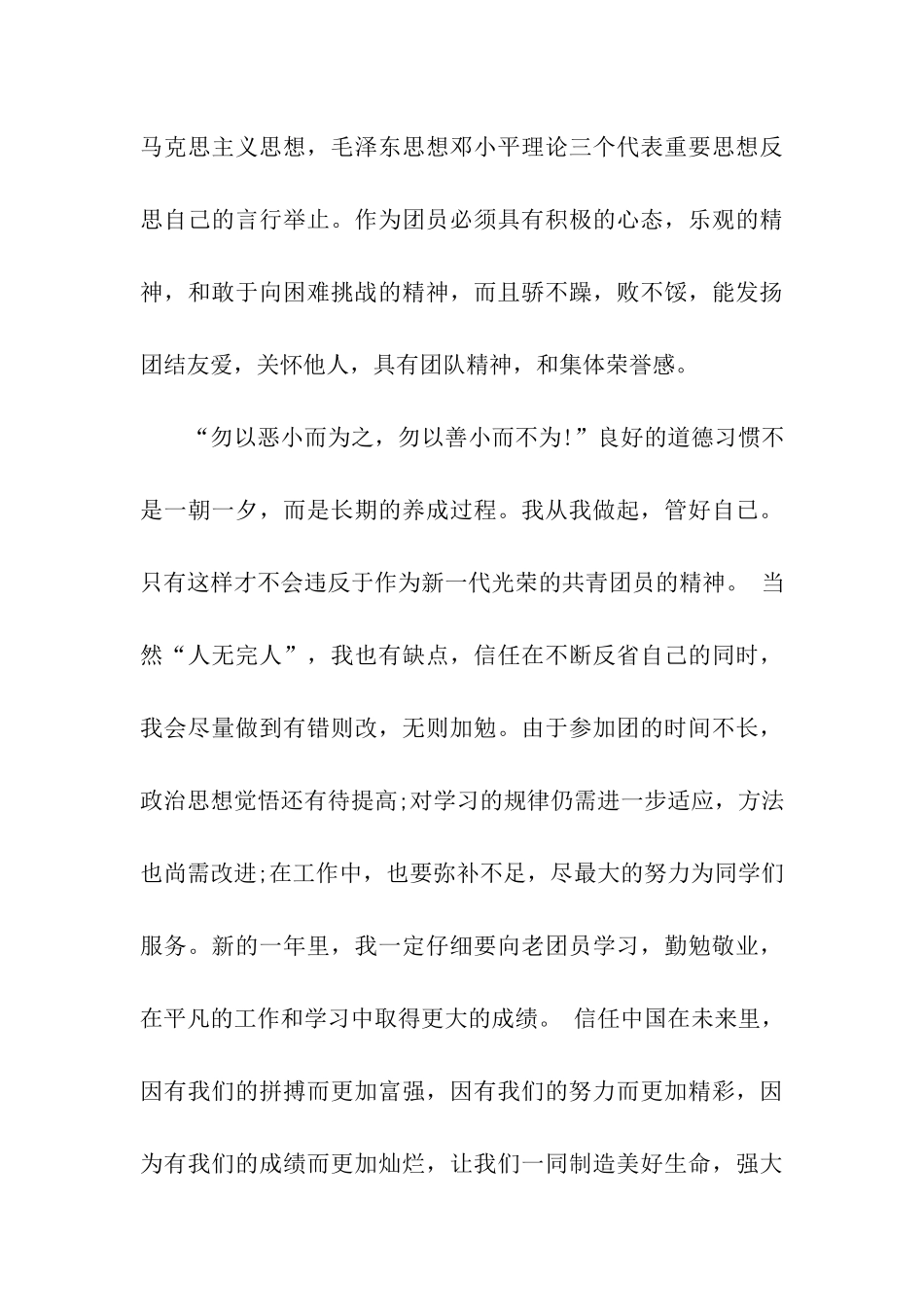 马克思主义思想，毛泽东思想邓小平理论三个代表重要思想反思自己的言行举止。作为团员必须具有积极的心态，乐观的精神，和敢于向困难挑战的精神，而且骄不躁，败不馁，能发扬团结友爱，关怀他人，具有团队精神，和集体荣誉感。

“勿以恶小而为之，勿以善小而不为!”良好的道德习惯不是一朝一夕，而是长期的养成过程。我从我做起，管好自己。只有这样才不会违反于作为新一代光荣的共青团员的精神。 当然“人无完人”，我也有缺点，信任在不断反省自己的同时，我会尽量做到有错则改，无则加勉。由于参加团的时间不长，政治思想觉悟还有待提高;对学习的规律仍需进一步适应，方法也尚需改进;在工作中，也要弥补不足，尽最大的努力为同学们服务。新的一年里，我一定仔细要向老团员学习，勤勉敬业，在平凡的工作和学习中取得更大的成绩。 信任中国在未来里，因有我们的拼搏而更加富强，因有我们的努力而更加精彩，因为有我们的成绩而更加灿烂，让我们一同制造美好生命，强大